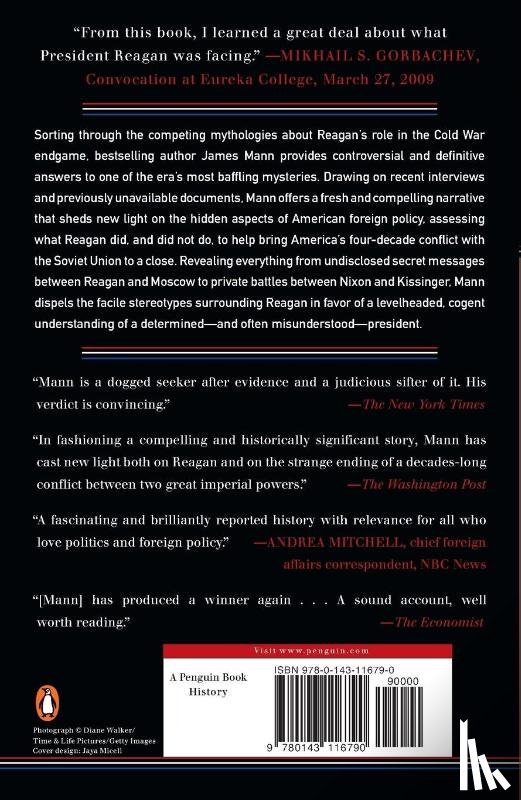 "From this book, I learned a great deal about what President Reagan was facing." —MIKHAIL S. GORBACHEV, Convocation at Eureka College, March 27, 2009

Sorting through the competing mythologies about Reagan's role in the Cold War endgame, bestselling author James Mann provides controversial and definitive answers to one of the era's most baffling mysteries. Drawing on recent interviews and previously unavailable documents, Mann offers a fresh and compelling narrative that sheds new light on the hidden aspects of American foreign policy, assessing what Reagan did, and did not do, to help bring America's four-decade conflict with the Soviet Union to a close. Revealing everything from undisclosed secret messages between Reagan and Moscow to private battles between Nixon and Kissinger, Mann dispels the facile stereotypes surrounding Reagan in favor of a levelheaded, cogent understanding of a determined—and often misunderstood—president.

"Mann is a dogged seeker after evidence and a judicious sifter of it. His verdict is convincing." —The New York Times

"In fashioning a compelling and historically significant story, Mann has cast new light both on Reagan and on the strange ending of a decades-long conflict between two great imperial powers." —The Washington Post

"A fascinating and brilliantly reported history with relevance for all who love politics and foreign policy." —ANDREA MITCHELL, chief foreign affairs correspondent, NBC News

"[Mann] has produced a winner again . . . A sound account, well worth reading." —The Economist

Visit www.penguin.com

A Penguin Book
History

ISBN 978-0-143-11679-0

90000

9 780143 116790

Photograph © Diane Walker/ Time & Life Pictures/Getty Images
Cover design: Jaya Miceli